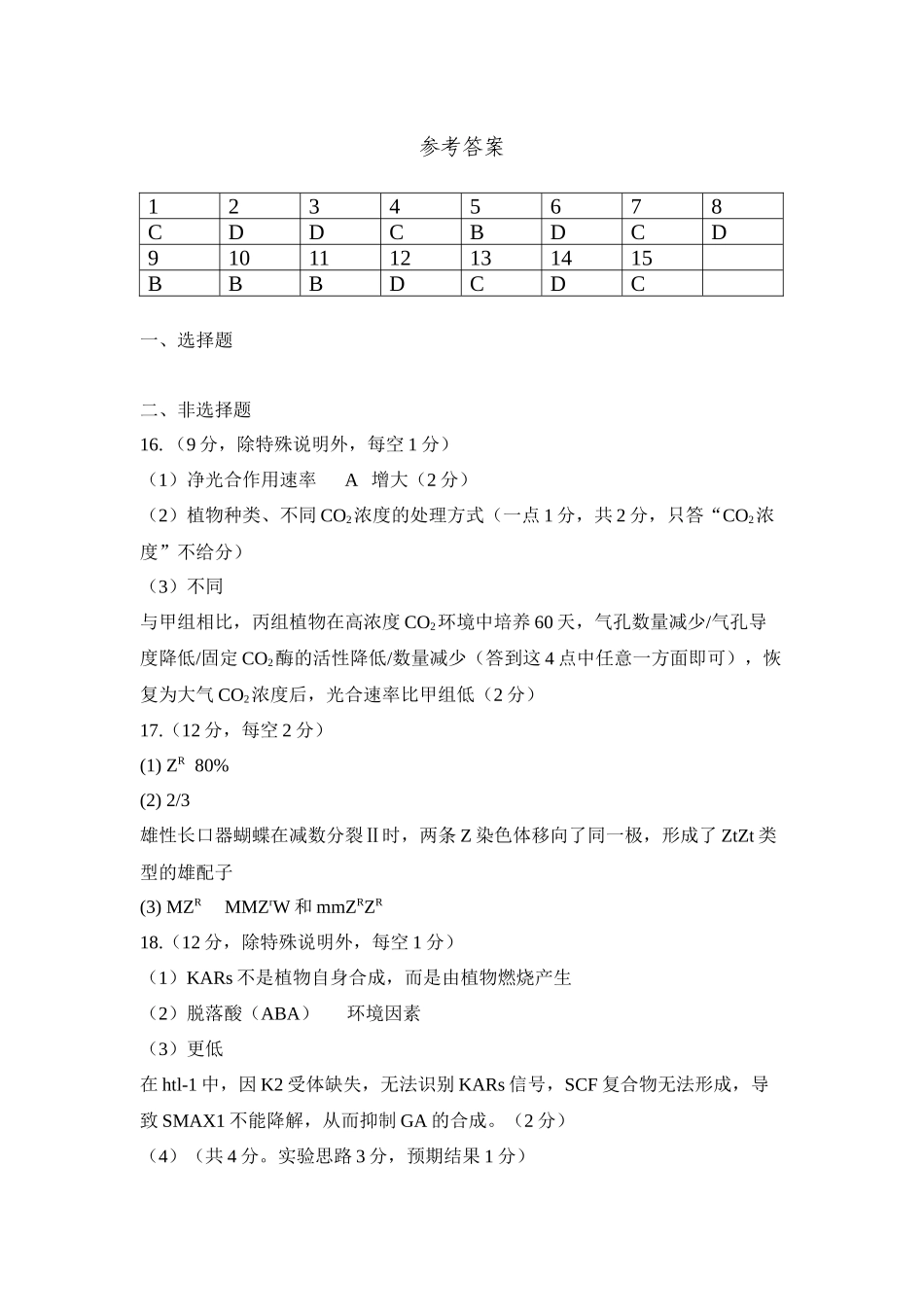 参考答案

| 1 | 2 | 3 | 4 | 5 | 6 | 7 | 8 |
|---|---|---|---|---|---|---|---|
| C | D | D | C | B | D | C | D |
| 9 | 10 | 11 | 12 | 13 | 14 | 15 |  |
| B | B | B | D | C | D | C |  |

一、选择题

二、非选择题

16.（9分，除特殊说明外，每空1分）

（1）净光合作用速率 A 增大（2分）

（2）植物种类、不同$CO_2$浓度的处理方式（一点1分，共2分，只答“$CO_2$浓度”不给分）

（3）不同

与甲组相比，丙组植物在高浓度$CO_2$环境中培养60天，气孔数量减少/气孔导度降低/固定$CO_2$酶的活性降低/数量减少（答到这4点中任意一方面即可），恢复为大气$CO_2$浓度后，光合速率比甲组低（2分）

17.（12分，每空2分）

(1) $Z^R$ 80%

(2) 2/3

雄性长口器蝴蝶在减数分裂Ⅱ时，两条Z染色体移向了同一极，形成了ZtZt类型的雄配子

(3) $MZ^R$ $MMZ^rW$和$mmZ^RZ^R$

18.（12分，除特殊说明外，每空1分）

（1）KARs不是植物自身合成，而是由植物燃烧产生

（2）脱落酸（ABA） 环境因素

（3）更低

在htl-1中，因K2受体缺失，无法识别KARs信号，SCF复合物无法形成，导致SMAX1不能降解，从而抑制GA的合成。（2分）

（4）（共4分。实验思路3分，预期结果1分）